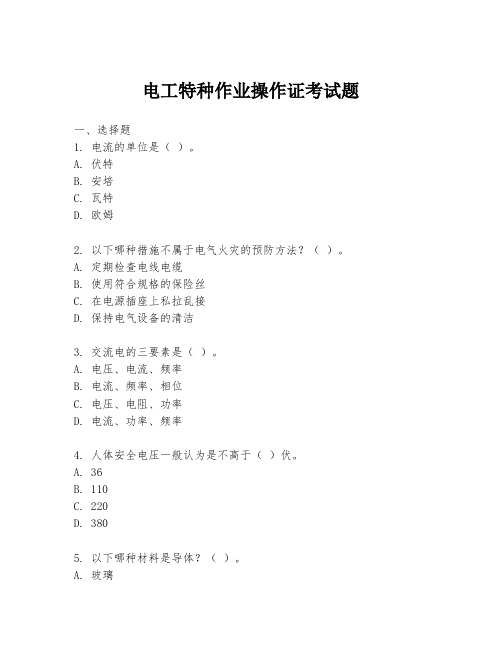 电工特种作业操作证考试题

一、选择题

1. 电流的单位是（ ）。

A. 伏特

B. 安培

C. 瓦特

D. 欧姆

2. 以下哪种措施不属于电气火灾的预防方法？（ ）。

A. 定期检查电线电缆

B. 使用符合规格的保险丝

C. 在电源插座上私拉乱接

D. 保持电气设备的清洁

3. 交流电的三要素是（ ）。

A. 电压、电流、频率

B. 电流、频率、相位

C. 电压、电阻、功率

D. 电流、功率、频率

4. 人体安全电压一般认为是不高于（ ）伏。

A. 36

B. 110

C. 220

D. 380

5. 以下哪种材料是导体？（ ）。

A. 玻璃